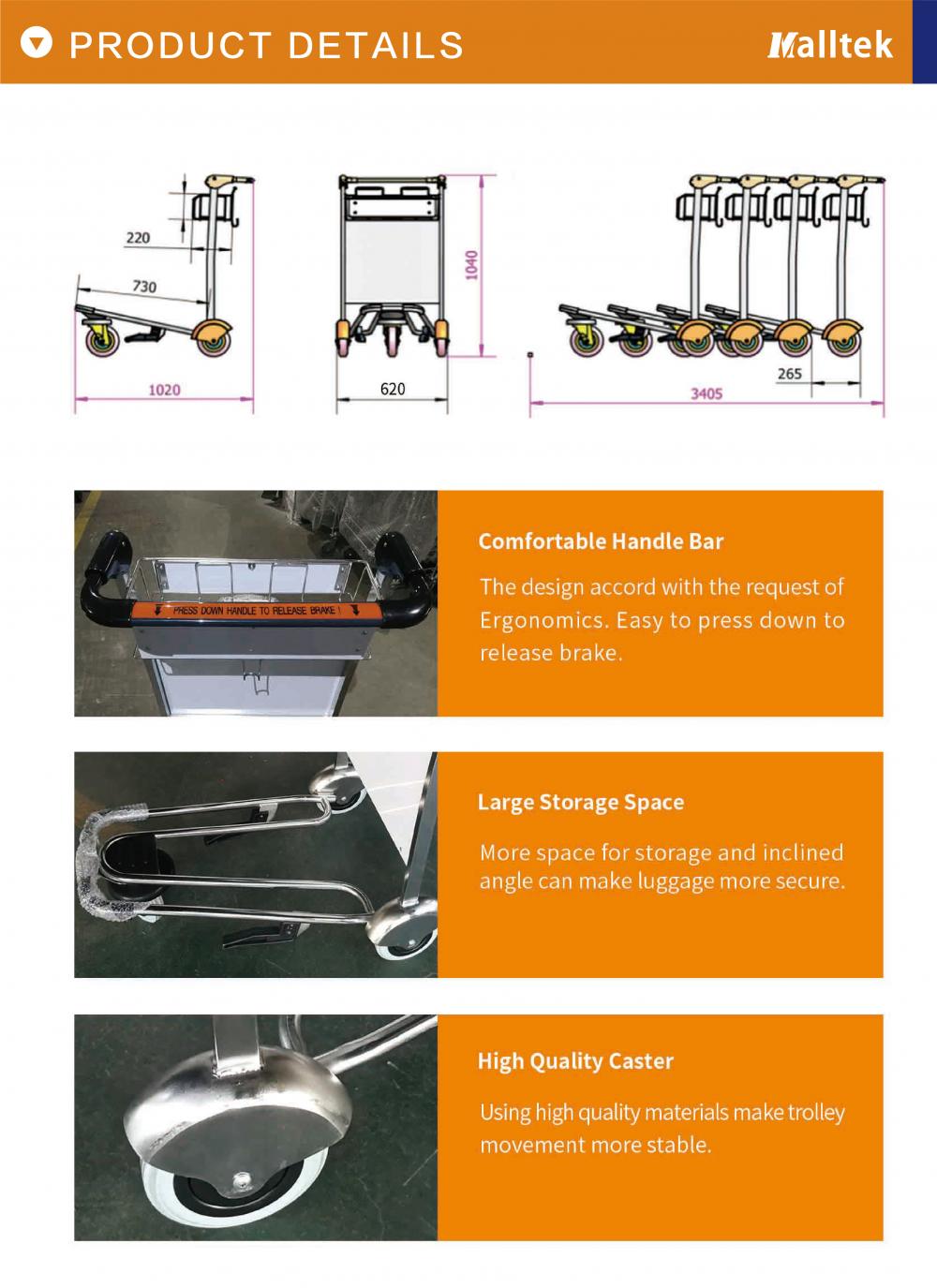 PRODUCT DETAILS

Malltek

220

730

1020

1040

620

265

3405

PRESS DOWN HANDLE TO RELEASE BRAKE !

Comfortable Handle Bar

The design accord with the request of Ergonomics. Easy to press down to release brake.

Large Storage Space

More space for storage and inclined angle can make luggage more secure.

High Quality Caster

Using high quality materials make trolley movement more stable.